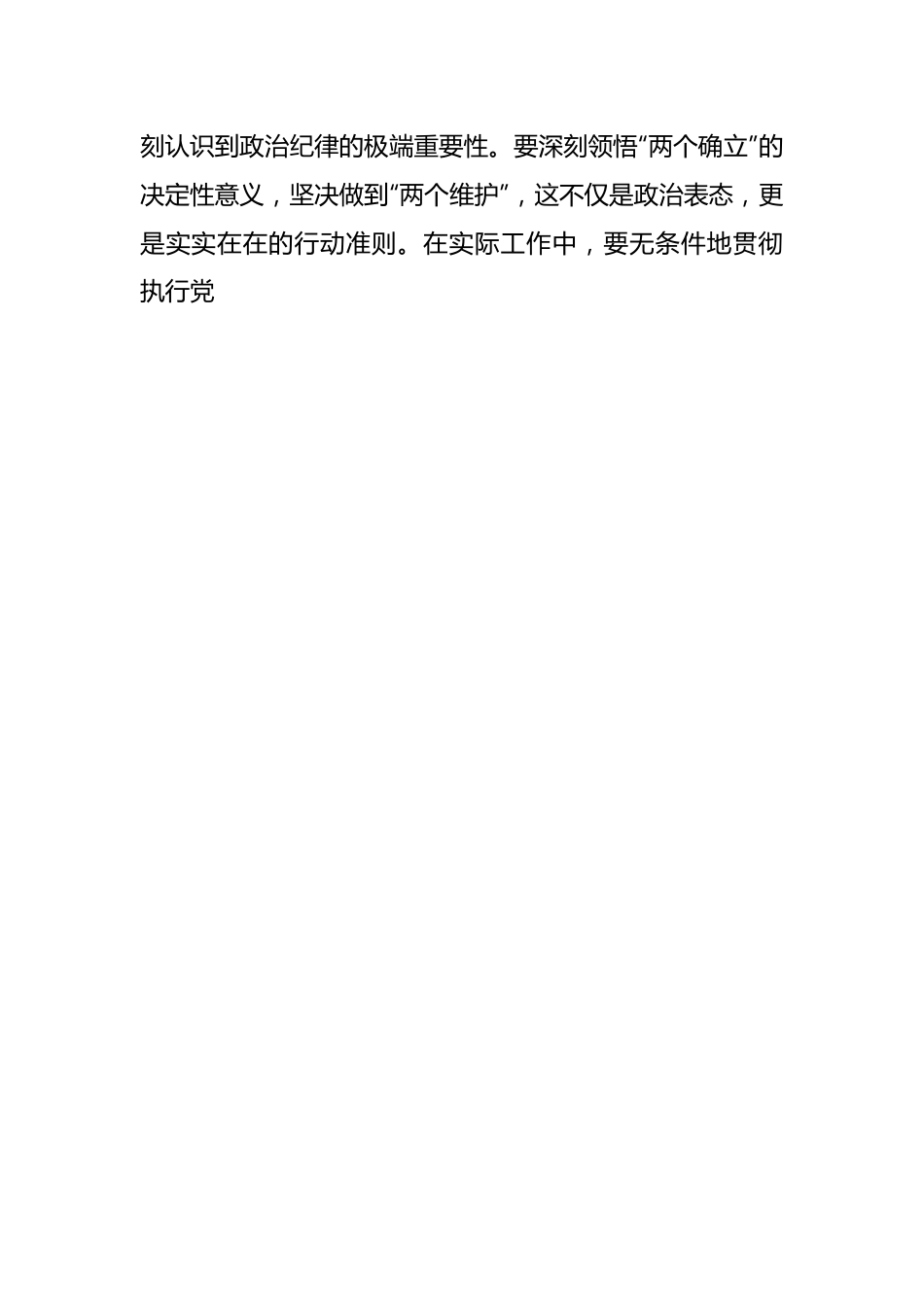 刻认识到政治纪律的极端重要性。要深刻领悟“两个确立”的决定性意义，坚决做到“两个维护”，这不仅是政治表态，更是实实在在的行动准则。在实际工作中，要无条件地贯彻执行党